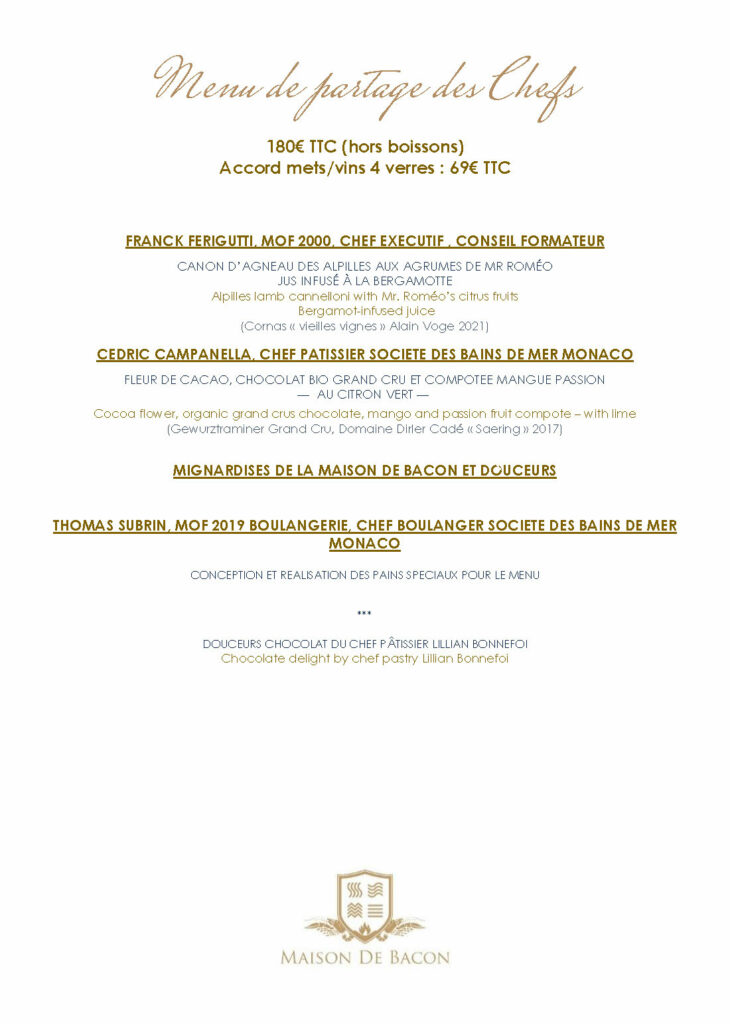 Menu de partage des Chefs

180€ TTC (hors boissons)
Accord mets/vins 4 verres : 69€ TTC

FRANCK FERIGUTTI, MOF 2000, CHEF EXECUTIF , CONSEIL FORMATEUR

CANON D'AGNEAU DES ALPILLES AUX AGRUMES DE MR ROMÉO
JUS INFUSÉ À LA BERGAMOTTE
Alpilles lamb cannelloni with Mr. Roméo's citrus fruits
Bergamot-infused juice
(Cornas « vieilles vignes » Alain Voge 2021)

CEDRIC CAMPANELLA, CHEF PATISSIER SOCIETE DES BAINS DE MER MONACO

FLEUR DE CACAO, CHOCOLAT BIO GRAND CRU ET COMPOTEE MANGUE PASSION
— AU CITRON VERT —
Cocoa flower, organic grand crus chocolate, mango and passion fruit compote – with lime
(Gewurztraminer Grand Cru, Domaine Dirler Cadé « Saering » 2017)

MIGNARDISES DE LA MAISON DE BACON ET DOUCEURS

THOMAS SUBRIN, MOF 2019 BOULANGERIE, CHEF BOULANGER SOCIETE DES BAINS DE MER MONACO

CONCEPTION ET REALISATION DES PAINS SPECIAUX POUR LE MENU

***

DOUCEURS CHOCOLAT DU CHEF PÂTISSIER LILLIAN BONNEFOI
Chocolate delight by chef pastry Lillian Bonnefoi

MAISON DE BACON